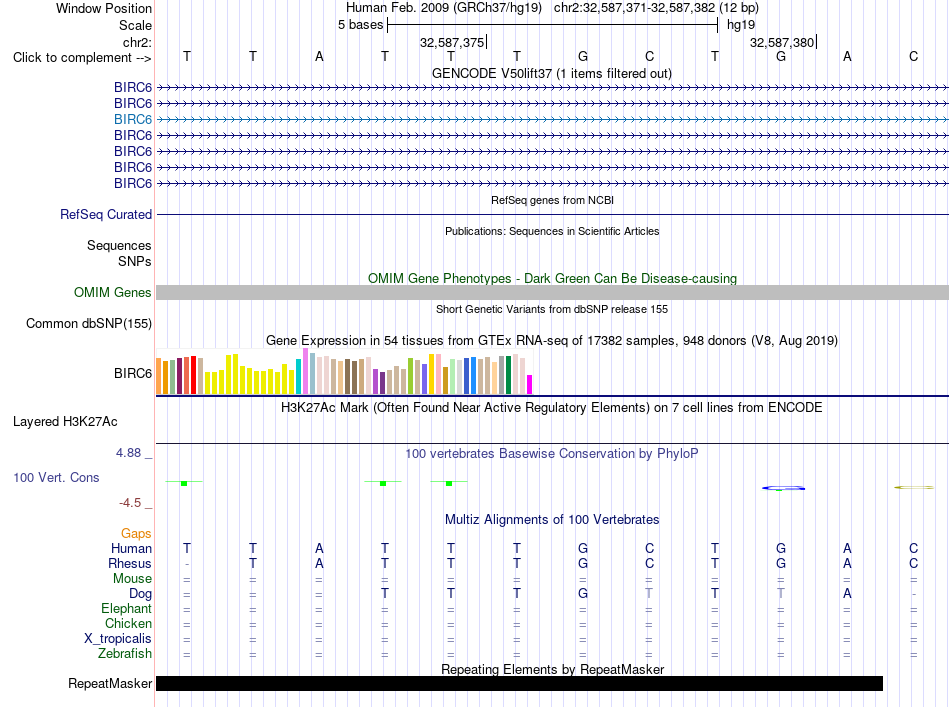 Window Position	Human Feb. 2009 (GRCh37/hg19) chr2:32,587,371-32,587,382 (12 bp)
Scale	5 bases	hg19
chr2:	32,587,375	32,587,380
Click to complement --> T T A T T T G C T G A C
GENCODE V50lift37 (1 items filtered out)
BIRC6
BIRC6
BIRC6
BIRC6
BIRC6
BIRC6
BIRC6
RefSeq genes from NCBI
RefSeq Curated
Publications: Sequences in Scientific Articles
Sequences
SNPs
OMIM Gene Phenotypes - Dark Green Can Be Disease-causing
OMIM Genes
Short Genetic Variants from dbSNP release 155
Common dbSNP(155)
Gene Expression in 54 tissues from GTEx RNA-seq of 17382 samples, 948 donors (V8, Aug 2019)
BIRC6
H3K27Ac Mark (Often Found Near Active Regulatory Elements) on 7 cell lines from ENCODE
Layered H3K27Ac
4.88 _
100 vertebrates Basewise Conservation by PhyloP
100 Vert. Cons
-4.5 _
Multiz Alignments of 100 Vertebrates
Gaps
Human T T A T T T G C T G A C
Rhesus - T A T T T G C T G A C
Mouse = = = = = = = = = = = =
Dog = = = T T T G T T T A -
Elephant = = = = = = = = = = = =
Chicken = = = = = = = = = = = =
X_tropicalis = = = = = = = = = = = =
Zebrafish = = = = = = = = = = = =
Repeating Elements by RepeatMasker
RepeatMasker